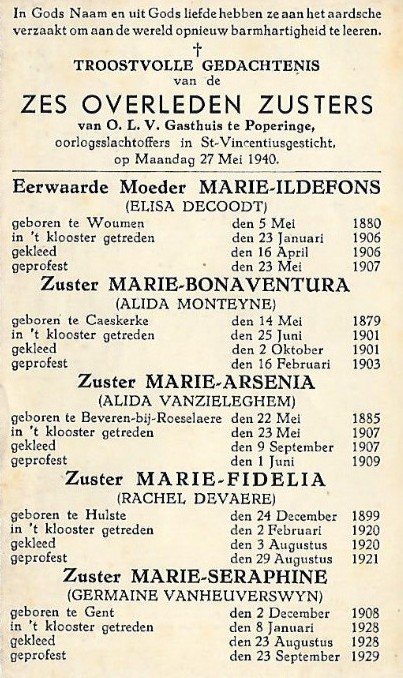 In Gods Naam en uit Gods liefde hebben ze aan het aardsche verzaakt om aan de wereld opnieuw barmhartigheid te leeren.

†

TROOSTVOLLE GEDACHTENIS
van de
ZES OVERLEDEN ZUSTERS
van O. L. V. Gasthuis te Poperinge,
oorlogsslachtoffers in St-Vincentiusgesticht,
op Maandag 27 Mei 1940.

Eerwaarde Moeder MARIE-ILDEFONS
(ELISA DECOODT)

| | | |
|---|---|---|
| geboren te Woumen | den 5 Mei | 1880 |
| in 't klooster getreden | den 23 Januari | 1906 |
| gekleed | den 16 April | 1906 |
| geprofest | den 23 Mei | 1907 |

Zuster MARIE-BONAVENTURA
(ALIDA MONTEYNE)

| | | |
|---|---|---|
| geboren te Caeskerke | den 14 Mei | 1879 |
| in 't klooster getreden | den 25 Juni | 1901 |
| gekleed | den 2 Oktober | 1901 |
| geprofest | den 16 Februari | 1903 |

Zuster MARIE-ARSENIA
(ALIDA VANZIELEGHEM)

| | | |
|---|---|---|
| geboren te Beveren-bij-Roeselaere | den 22 Mei | 1885 |
| in 't klooster getreden | den 23 Mei | 1907 |
| gekleed | den 9 September | 1907 |
| geprofest | den 1 Juni | 1909 |

Zuster MARIE-FIDELIA
(RACHEL DEVAERE)

| | | |
|---|---|---|
| geboren te Hulste | den 24 December | 1899 |
| in 't klooster getreden | den 2 Februari | 1920 |
| gekleed | den 3 Augustus | 1920 |
| geprofest | den 29 Augustus | 1921 |

Zuster MARIE-SERAPHINE
(GERMAINE VANHEUVERSWYN)

| | | |
|---|---|---|
| geboren te Gent | den 2 December | 1908 |
| in 't klooster getreden | den 8 Januari | 1928 |
| gekleed | den 23 Augustus | 1928 |
| geprofest | den 23 September | 1929 |